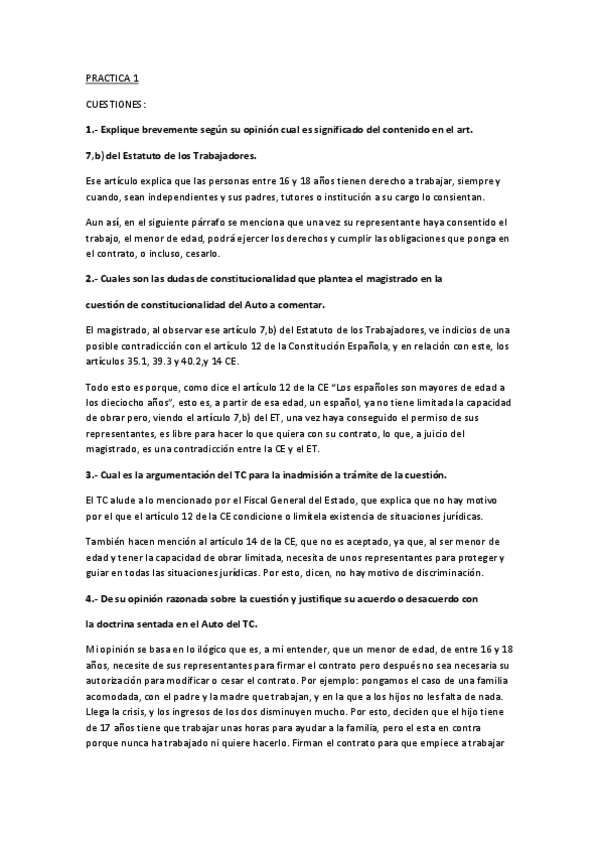 PRACTICA 1

CUESTIONES:

1.- Explique brevemente según su opinión cual es significado del contenido en el art.

7,b) del Estatuto de los Trabajadores.

Ese artículo explica que las personas entre 16 y 18 años tienen derecho a trabajar, siempre y cuando, sean independientes y sus padres, tutores o institución a su cargo lo consientan.

Aun así, en el siguiente párrafo se menciona que una vez su representante haya consentido el trabajo, el menor de edad, podrá ejercer los derechos y cumplir las obligaciones que ponga en el contrato, o incluso, cesarlo.

2.- Cuales son las dudas de constitucionalidad que plantea el magistrado en la

cuestión de constitucionalidad del Auto a comentar.

El magistrado, al observar ese artículo 7,b) del Estatuto de los Trabajadores, ve indicios de una posible contradicción con el artículo 12 de la Constitución Española, y en relación con este, los artículos 35.1, 39.3 y 40.2,y 14 CE.

Todo esto es porque, como dice el artículo 12 de la CE "Los españoles son mayores de edad a los dieciocho años", esto es, a partir de esa edad, un español, ya no tiene limitada la capacidad de obrar pero, viendo el artículo 7,b) del ET, una vez haya conseguido el permiso de sus representantes, es libre para hacer lo que quiera con su contrato, lo que, a juicio del magistrado, es una contradicción entre la CE y el ET.

3.- Cual es la argumentación del TC para la inadmisión a trámite de la cuestión.

El TC alude a lo mencionado por el Fiscal General del Estado, que explica que no hay motivo por el que el artículo 12 de la CE condicione o limite la existencia de situaciones jurídicas.

También hacen mención al artículo 14 de la CE, que no es aceptado, ya que, al ser menor de edad y tener la capacidad de obrar limitada, necesita de unos representantes para proteger y guiar en todas las situaciones jurídicas. Por esto, dicen, no hay motivo de discriminación.

4.- De su opinión razonada sobre la cuestión y justifique su acuerdo o desacuerdo con

la doctrina sentada en el Auto del TC.

Mi opinión se basa en lo ilógico que es, a mi entender, que un menor de edad, de entre 16 y 18 años, necesite de sus representantes para firmar el contrato pero después no sea necesaria su autorización para modificar o cesar el contrato. Por ejemplo: pongamos el caso de una familia acomodada, con el padre y la madre que trabajan, y en la que a los hijos no les falta de nada. Llega la crisis, y los ingresos de los dos disminuyen mucho. Por esto, deciden que el hijo tiene de 17 años tiene que trabajar unas horas para ayudar a la familia, pero el esta en contra porque nunca ha trabajado ni quiere hacerlo. Firman el contrato para que empiece a trabajar